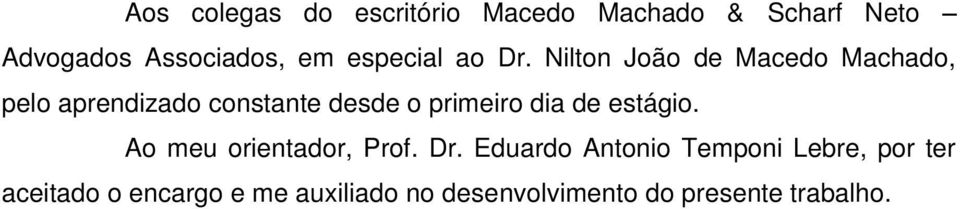 Aos colegas do escritório Macedo Machado & Scharf Neto – Advogados Associados, em especial ao Dr. Nilton João de Macedo Machado, pelo aprendizado constante desde o primeiro dia de estágio.

Ao meu orientador, Prof. Dr. Eduardo Antonio Temponi Lebre, por ter aceitado o encargo e me auxiliado no desenvolvimento do presente trabalho.